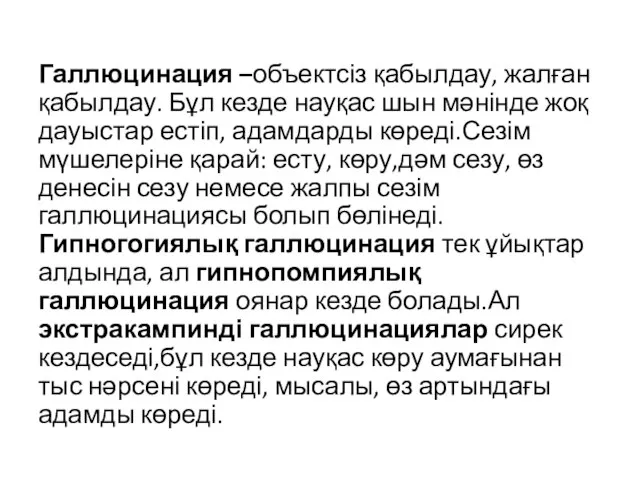 Галлюцинация –объектсіз қабылдау, жалған қабылдау. Бұл кезде науқас шын мәнінде жоқ дауыстар естіп, адамдарды көреді.Сезім мүшелеріне қарай: есту, көру,дәм сезу, өз денесін сезу немесе жалпы сезім галлюцинациясы болып бөлінеді. Гипногогиялық галлюцинация тек ұйықтар алдында, ал гипнопомпиялық галлюцинация оянар кезде болады.Ал экстракампинді галлюцинациялар сирек кездеседі,бұл кезде науқас көру аумағынан тыс нәрсені көреді, мысалы, өз артындағы адамды көреді.